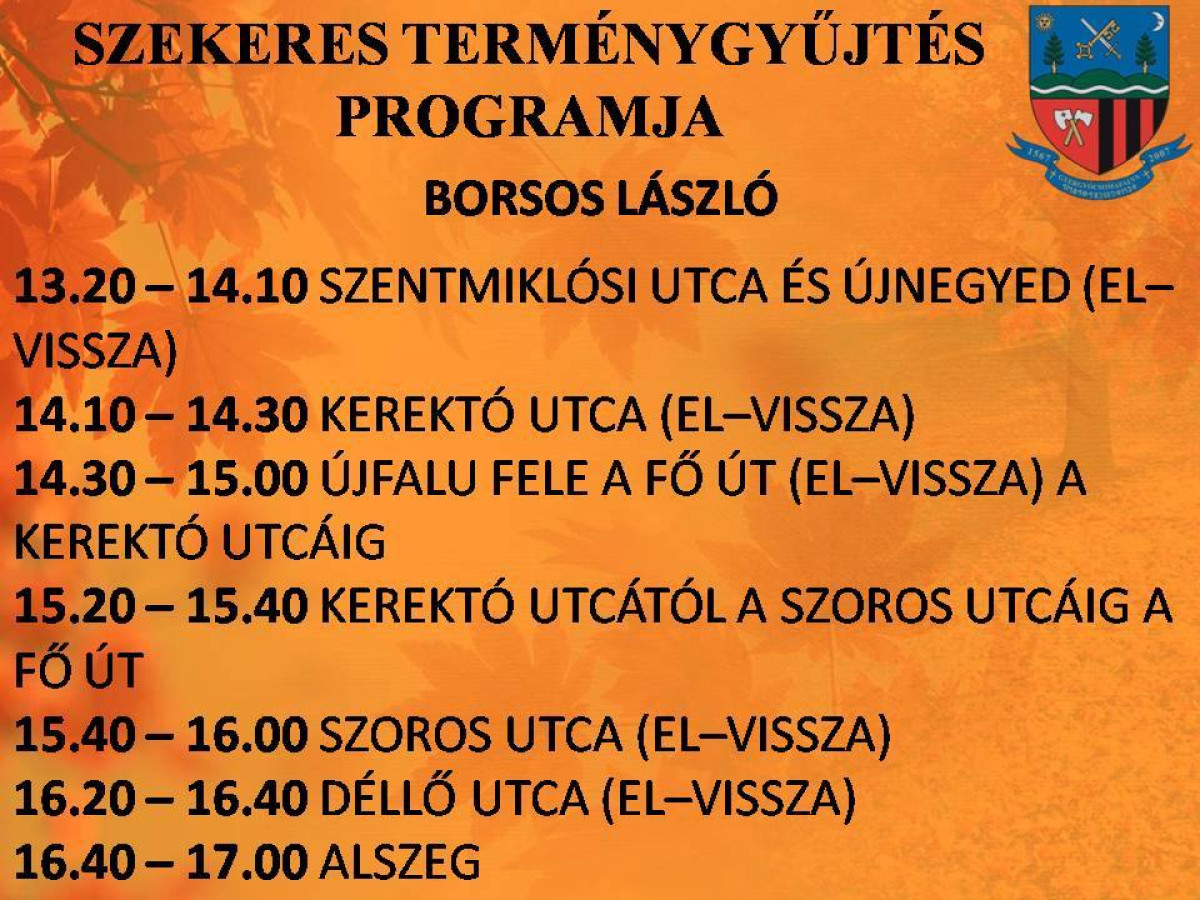 SZEKERES TERMÉNYGYŰJTÉS PROGRAMJA

BORSOS LÁSZLÓ

13.20 – 14.10 SZENTMIKLÓSI UTCA ÉS ÚJNEGYED (EL–VISSZA)

14.10 – 14.30 KEREKTÓ UTCA (EL–VISSZA)

14.30 – 15.00 ÚJFALU FELE A FŐ ÚT (EL–VISSZA) A KEREKTÓ UTCÁIG

15.20 – 15.40 KEREKTÓ UTCÁTÓL A SZOROS UTCÁIG A FŐ ÚT

15.40 – 16.00 SZOROS UTCA (EL–VISSZA)

16.20 – 16.40 DÉLLŐ UTCA (EL–VISSZA)

16.40 – 17.00 ALSZEG